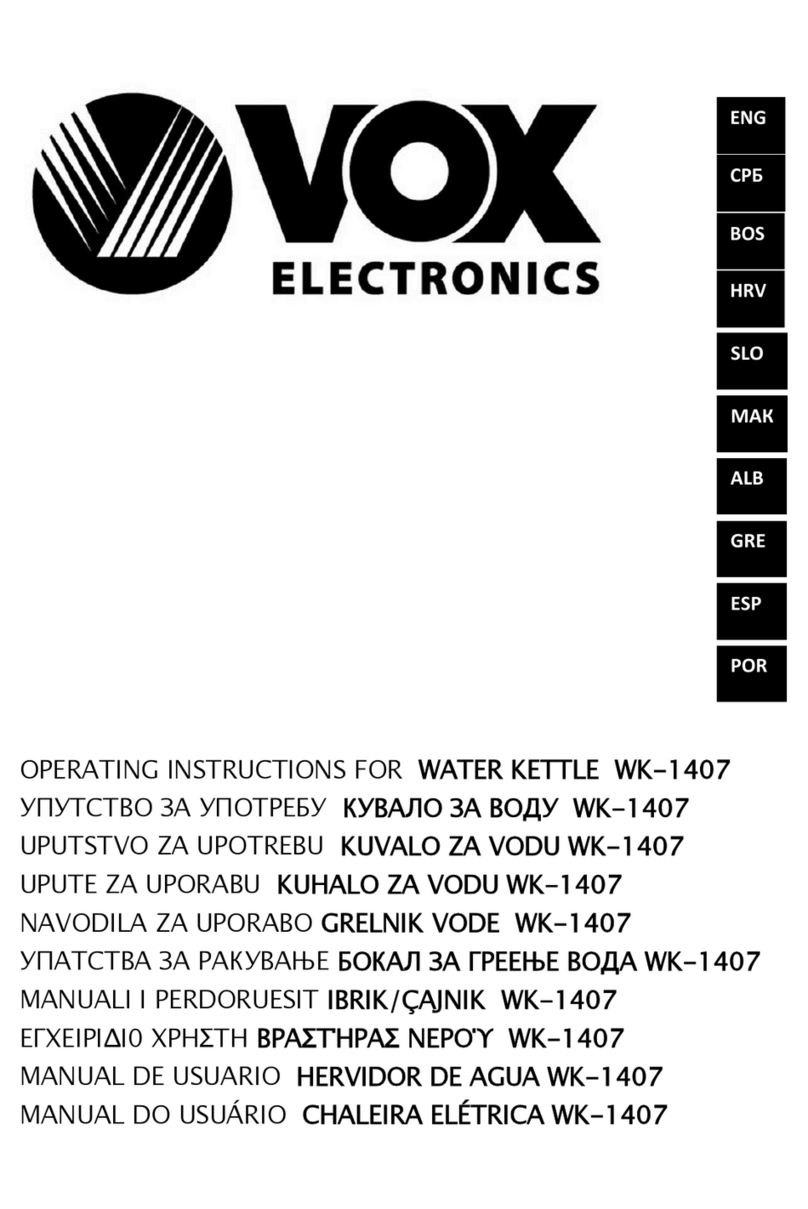 VOX
ELECTRONICS

ENG
СРБ
BOS
HRV
SLO
МАК
ALB
GRE
ESP
POR

OPERATING INSTRUCTIONS FOR WATER KETTLE WK-1407
УПУТСТВО ЗА УПОТРЕБУ КУВАЛО ЗА ВОДУ WK-1407
UPUTSTVO ZA UPOTREBU KUVALO ZA VODU WK-1407
UPUTE ZA UPORABU KUHALO ZA VODU WK-1407
NAVODILA ZA UPORABO GRELNIK VODE WK-1407
УПАТСТВА ЗА РАКУВАЊЕ БОКАЛ ЗА ГРЕЕЊЕ ВОДА WK-1407
MANUALI I PERDORUESIT IBRIK/ÇAJNIK WK-1407
ΕΓΧΕΙΡΙΔΙ0 ΧΡΗΣΤΗ ΒΡΑΣΤΉΡΑΣ ΝΕΡΟΎ WK-1407
MANUAL DE USUARIO HERVIDOR DE AGUA WK-1407
MANUAL DO USUÁRIO CHALEIRA ELÉTRICA WK-1407